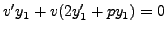 $v'y_1 + v(2y_1' + py_1) = 0$